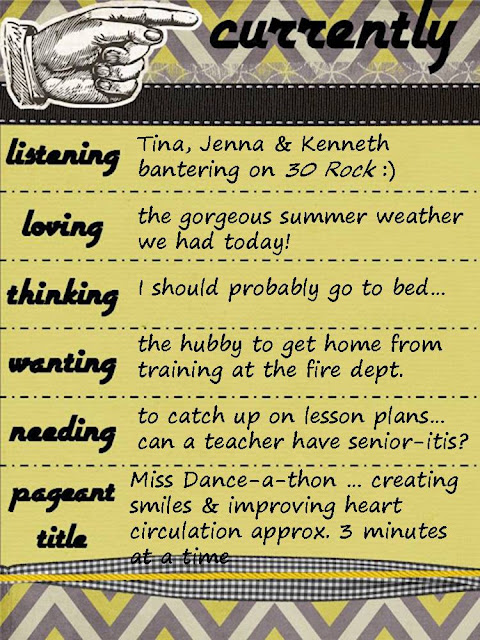 currently

listening
Tina, Jenna & Kenneth bantering on 30 Rock :)

loving
the gorgeous summer weather we had today!

thinking
I should probably go to bed...

wanting
the hubby to get home from training at the fire dept.

needing
to catch up on lesson plans... can a teacher have senior-itis?

pageant title
Miss Dance-a-thon ... creating smiles & improving heart circulation approx. 3 minutes at a time